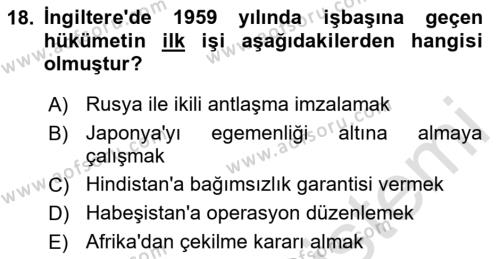 18. İngiltere'de 1959 yılında işbaşına geçen hükümetin ilk işi aşağıdakilerden hangisi olmuştur?

A) Rusya ile ikili antlaşma imzalamak
B) Japonya'yı egemenliği altına almaya çalışmak
C) Hindistan'a bağımsızlık garantisi vermek
D) Habeşistan'a operasyon düzenlemek
E) Afrika'dan çekilme kararı almak

www.aofsoru.com